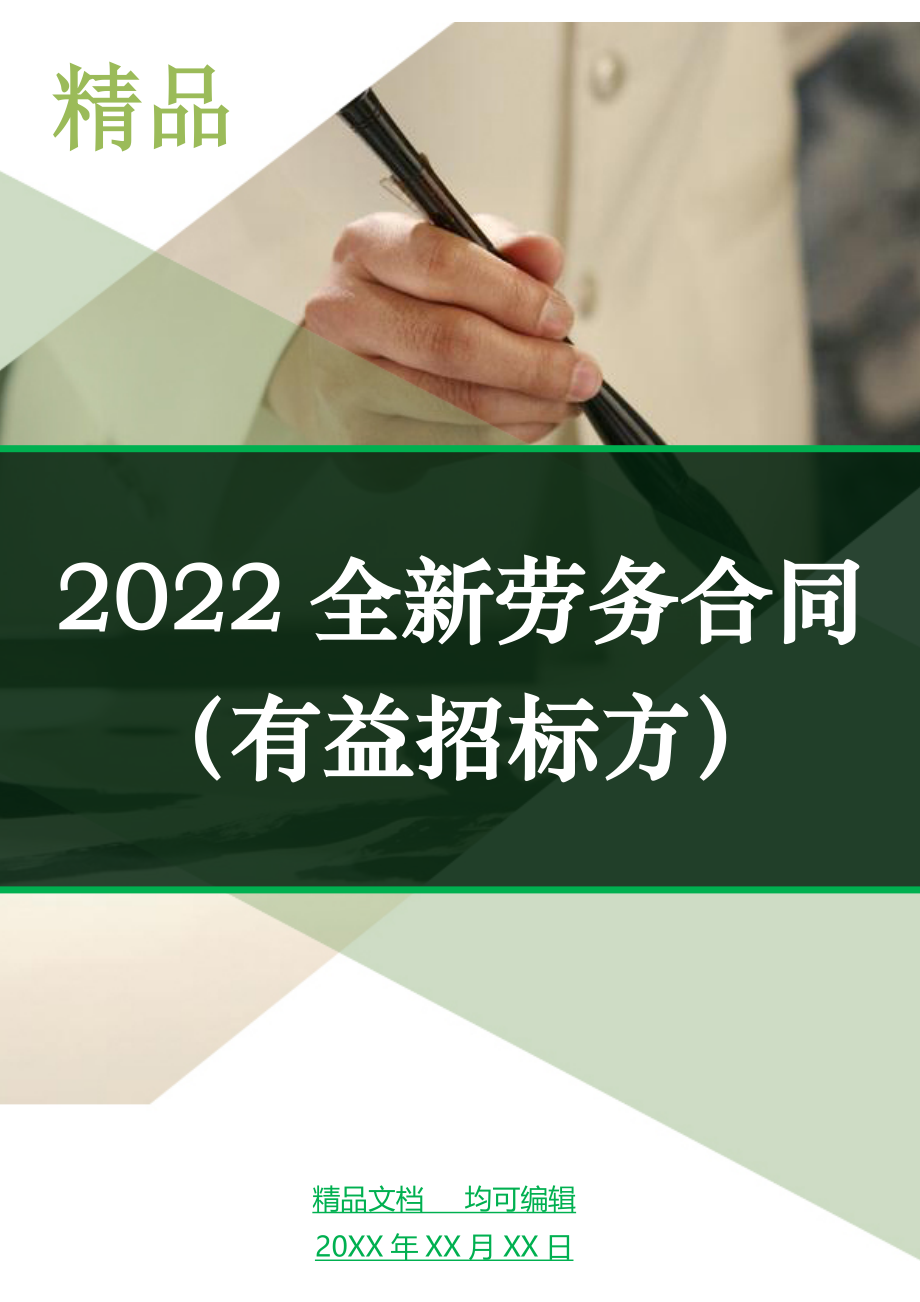 精品

2022 全新劳务合同（有益招标方）

精品文档　均可编辑

20XX 年 XX 月 XX 日